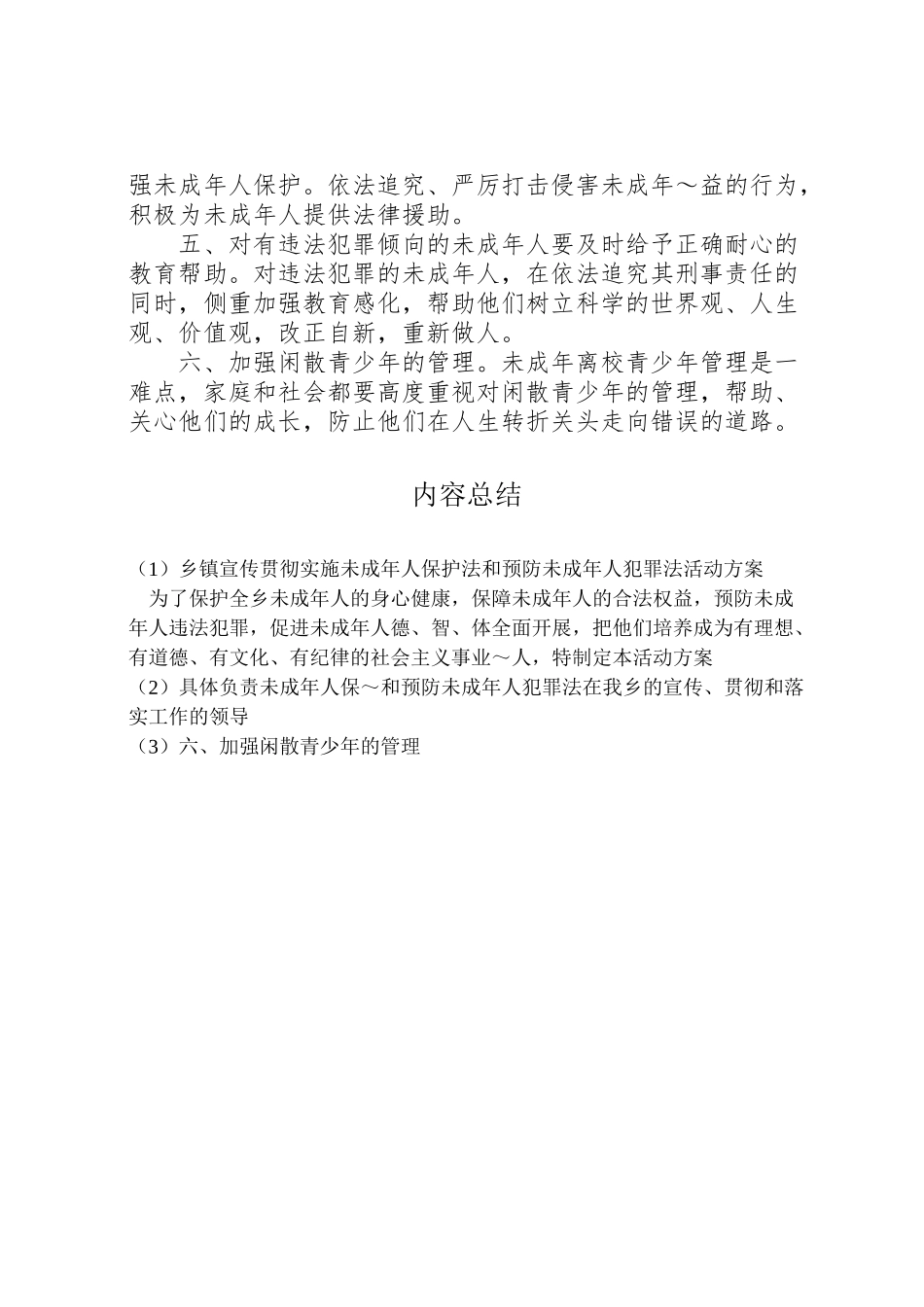 强未成年人保护。依法追究、严厉打击侵害未成年～益的行为，积极为未成年人提供法律援助。

五、对有违法犯罪倾向的未成年人要及时给予正确耐心的教育帮助。对违法犯罪的未成年人，在依法追究其刑事责任的同时，侧重加强教育感化，帮助他们树立科学的世界观、人生观、价值观，改正自新，重新做人。

六、加强闲散青少年的管理。未成年离校青少年管理是一难点，家庭和社会都要高度重视对闲散青少年的管理，帮助、关心他们的成长，防止他们在人生转折关头走向错误的道路。

内容总结

（1）乡镇宣传贯彻实施未成年人保护法和预防未成年人犯罪法活动方案

为了保护全乡未成年人的身心健康，保障未成年人的合法权益，预防未成年人违法犯罪，促进未成年人德、智、体全面开展，把他们培养成为有理想、有道德、有文化、有纪律的社会主义事业～人，特制定本活动方案

（2）具体负责未成年人保～和预防未成年人犯罪法在我乡的宣传、贯彻和落实工作的领导

（3）六、加强闲散青少年的管理